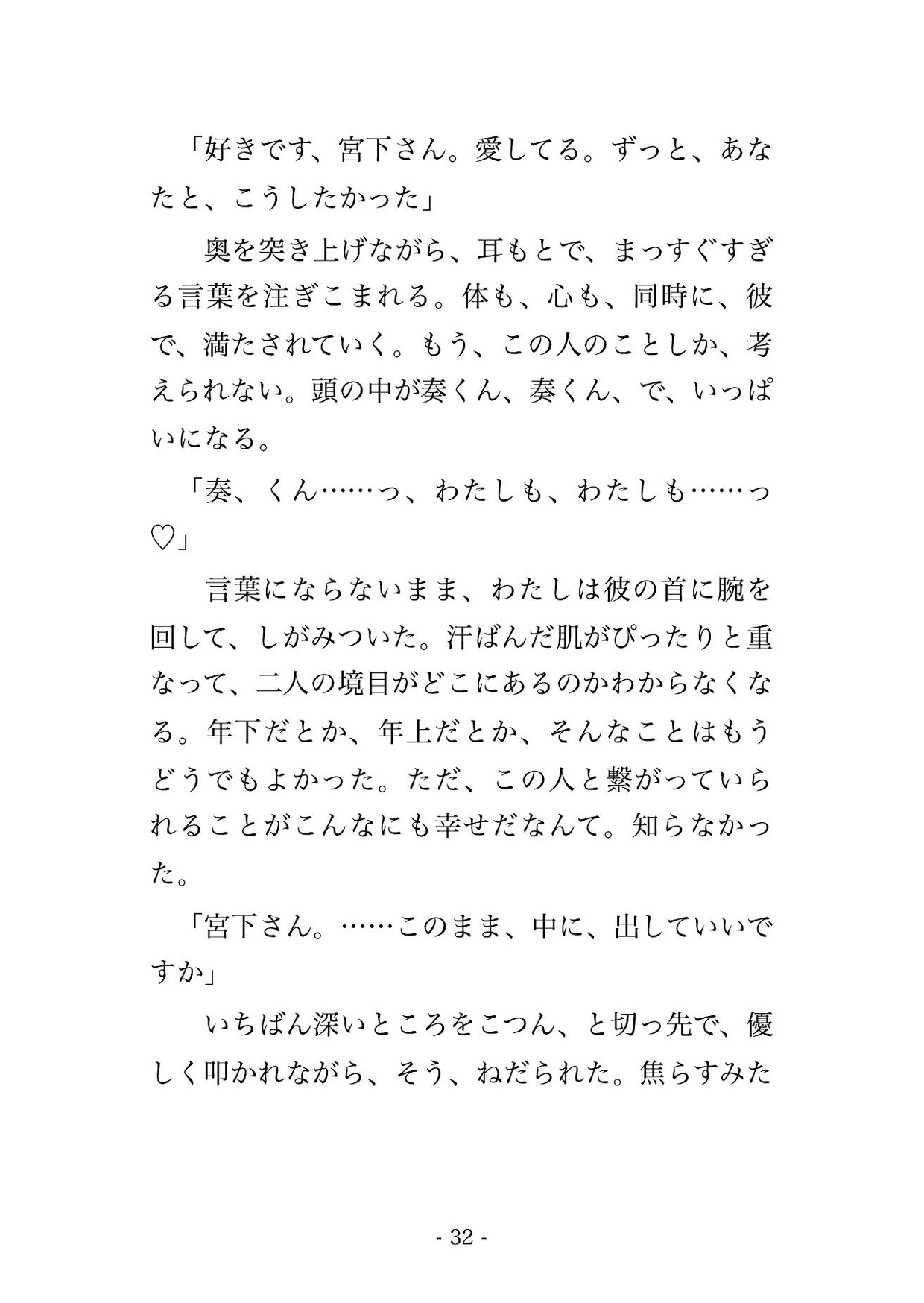 「好きです、宮下さん。愛してる。ずっと、あなたと、こうしたかった」

奥を突き上げながら、耳もとで、まっすぐすぎる言葉を注ぎこまれる。体も、心も、同時に、彼で、満たされていく。もう、この人のことしか、考えられない。頭の中が奏くん、奏くん、で、いっぱいになる。

「奏、くん……っ、わたしも、わたしも……っ♡」

言葉にならないまま、わたしは彼の首に腕を回して、しがみついた。汗ばんだ肌がぴったりと重なって、二人の境目がどこにあるのかわからなくなる。年下だとか、年上だとか、そんなことはもうどうでもよかった。ただ、この人と繋がっていられることがこんなにも幸せだなんて。知らなかった。

「宮下さん。……このまま、中に、出していいですか」

いちばん深いところをこつん、と切っ先で、優しく叩かれながら、そう、ねだられた。焦らすみた

- 32 -